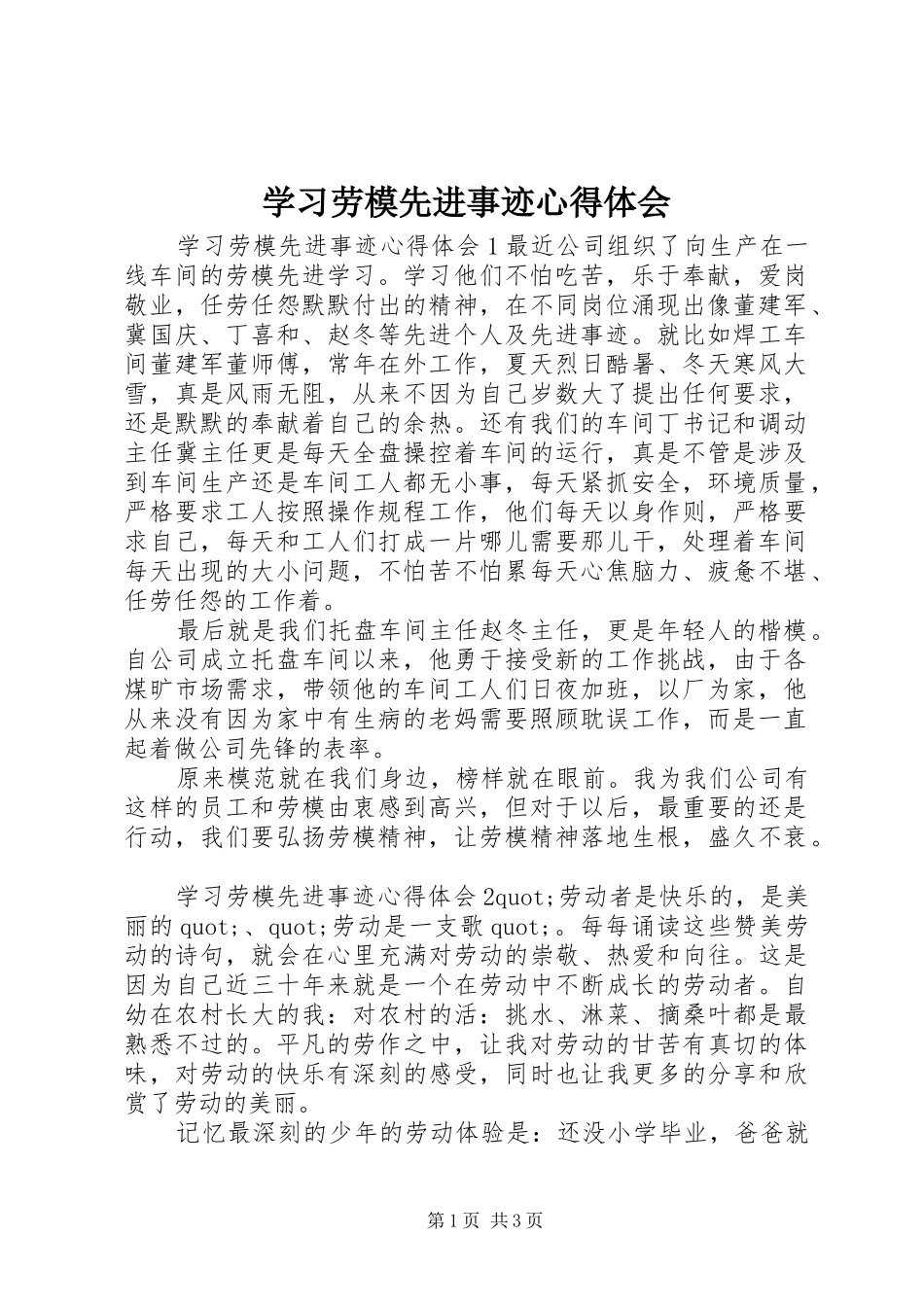 学习劳模先进事迹心得体会

学习劳模先进事迹心得体会1最近公司组织了向生产在一线车间的劳模先进学习。学习他们不怕吃苦，乐于奉献，爱岗敬业，任劳任怨默默付出的精神，在不同岗位涌现出像董建军、冀国庆、丁喜和、赵冬等先进个人及先进事迹。就比如焊工车间董建军董师傅，常年在外工作，夏天烈日酷暑、冬天寒风大雪，真是风雨无阻，从来不因为自己岁数大了提出任何要求，还是默默的奉献着自己的余热。还有我们的车间丁书记和调动主任冀主任更是每天全盘操控着车间的运行，真是不管是涉及到车间生产还是车间工人都无小事，每天紧抓安全，环境质量，严格要求工人按照操作规程工作，他们每天以身作则，严格要求自己，每天和工人们打成一片哪儿需要那儿干，处理着车间每天出现的大小问题，不怕苦不怕累每天心焦脑力、疲惫不堪、任劳任怨的工作着。

最后就是我们托盘车间主任赵冬主任，更是年轻人的楷模。自公司成立托盘车间以来，他勇于接受新的工作挑战，由于各煤旷市场需求，带领他的车间工人们日夜加班，以厂为家，他从来没有因为家中有生病的老妈需要照顾耽误工作，而是一直起着做公司先锋的表率。

原来模范就在我们身边，榜样就在眼前。我为我们公司有这样的员工和劳模由衷感到高兴，但对于以后，最重要的还是行动，我们要弘扬劳模精神，让劳模精神落地生根，盛久不衰。

学习劳模先进事迹心得体会2quot;劳动者是快乐的，是美丽的quot;、quot;劳动是一支歌quot;。每每诵读这些赞美劳动的诗句，就会在心里充满对劳动的崇敬、热爱和向往。这是因为自己近三十年来就是一个在劳动中不断成长的劳动者。自幼在农村长大的我：对农村的活：挑水、淋菜、摘桑叶都是最熟悉不过的。平凡的劳作之中，让我对劳动的甘苦有真切的体味，对劳动的快乐有深刻的感受，同时也让我更多的分享和欣赏了劳动的美丽。

记忆最深刻的少年的劳动体验是：还没小学毕业，爸爸就

第1页 共3页